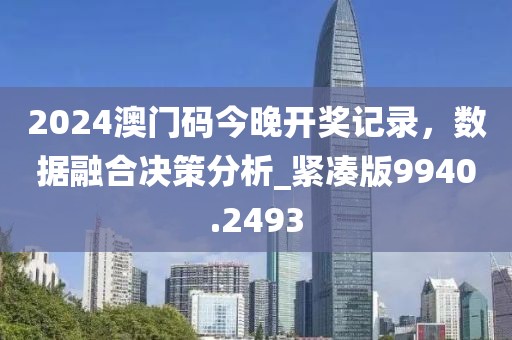 2024澳门码今晚开奖记录，数据融合决策分析_紧凑版9940.2493